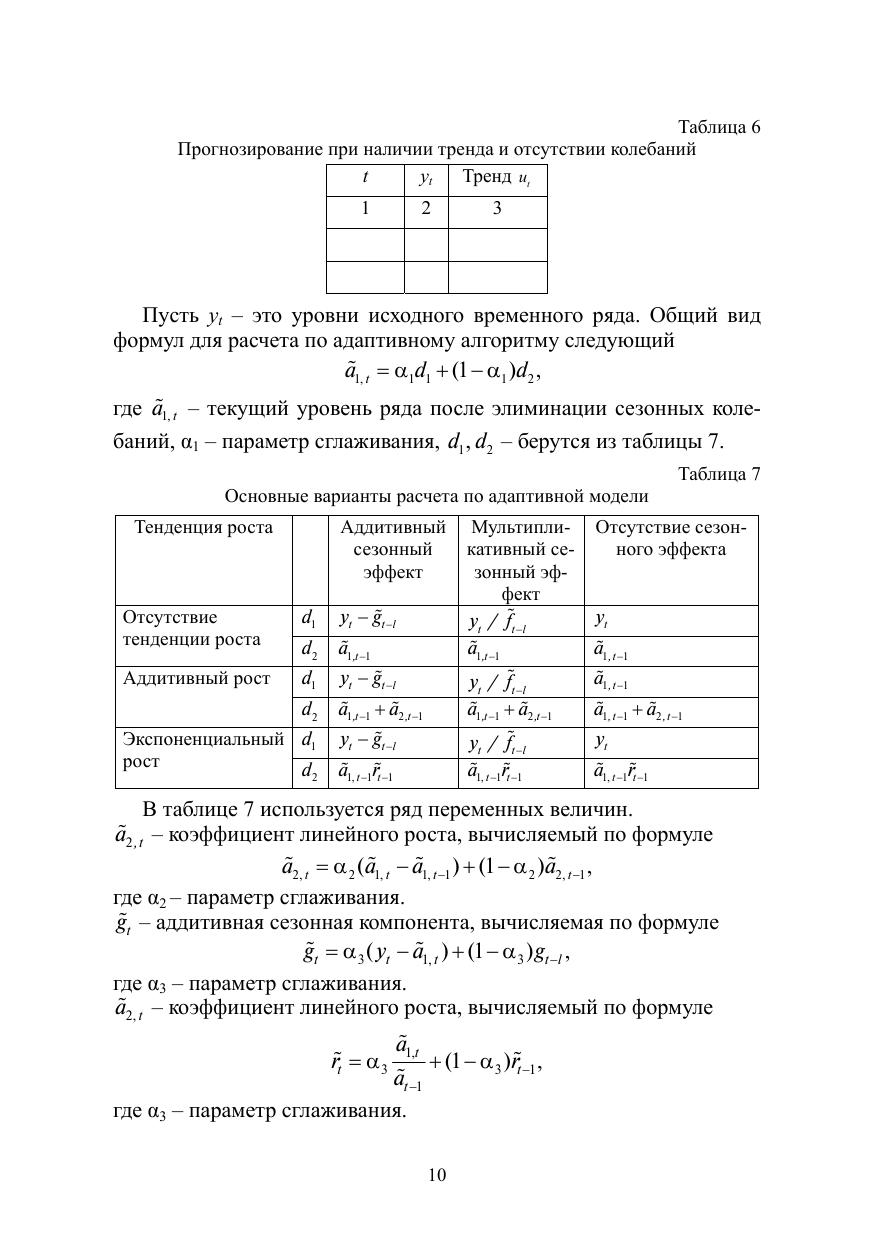 Таблица 6

Прогнозирование при наличии тренда и отсутствии колебаний

| $t$ | $y_t$ | Тренд $u_t$ |
|---|---|---|
| 1 | 2 | 3 |
| | | |
| | | |

Пусть $y_t$ – это уровни исходного временного ряда. Общий вид формул для расчета по адаптивному алгоритму следующий

$\tilde{a}_{1,t} = \alpha_1 d_1 + (1-\alpha_1)d_2,$

где $\tilde{a}_{1,t}$ – текущий уровень ряда после элиминации сезонных колебаний, $\alpha_1$ – параметр сглаживания, $d_1, d_2$ – берутся из таблицы 7.

Таблица 7

Основные варианты расчета по адаптивной модели

| Тенденция роста | | Аддитивный сезонный эффект | Мультипликативный сезонный эффект | Отсутствие сезонного эффекта |
|---|---|---|---|---|
| Отсутствие тенденции роста | $d_1$ | $y_t - \tilde{g}_{t-l}$ | $y_t / \tilde{f}_{t-l}$ | $y_t$ |
| | $d_2$ | $\tilde{a}_{1,t-1}$ | $\tilde{a}_{1,t-1}$ | $\tilde{a}_{1,t-1}$ |
| Аддитивный рост | $d_1$ | $y_t - \tilde{g}_{t-l}$ | $y_t / \tilde{f}_{t-l}$ | $\tilde{a}_{1,t-1}$ |
| | $d_2$ | $\tilde{a}_{1,t-1} + \tilde{a}_{2,t-1}$ | $\tilde{a}_{1,t-1} + \tilde{a}_{2,t-1}$ | $\tilde{a}_{1,t-1} + \tilde{a}_{2,t-1}$ |
| Экспоненциальный рост | $d_1$ | $y_t - \tilde{g}_{t-l}$ | $y_t / \tilde{f}_{t-l}$ | $y_t$ |
| | $d_2$ | $\tilde{a}_{1,t-1}\tilde{r}_{t-1}$ | $\tilde{a}_{1,t-1}\tilde{r}_{t-1}$ | $\tilde{a}_{1,t-1}\tilde{r}_{t-1}$ |

В таблице 7 используется ряд переменных величин.

$\tilde{a}_{2,t}$ – коэффициент линейного роста, вычисляемый по формуле

$\tilde{a}_{2,t} = \alpha_2(\tilde{a}_{1,t} - \tilde{a}_{1,t-1}) + (1-\alpha_2)\tilde{a}_{2,t-1},$

где $\alpha_2$ – параметр сглаживания.

$\tilde{g}_t$ – аддитивная сезонная компонента, вычисляемая по формуле

$\tilde{g}_t = \alpha_3(y_t - \tilde{a}_{1,t}) + (1-\alpha_3)g_{t-l},$

где $\alpha_3$ – параметр сглаживания.

$\tilde{a}_{2,t}$ – коэффициент линейного роста, вычисляемый по формуле

$\tilde{r}_t = \alpha_3 \frac{\tilde{a}_{1,t}}{\tilde{a}_{t-1}} + (1-\alpha_3)\tilde{r}_{t-1},$

где $\alpha_3$ – параметр сглаживания.

10